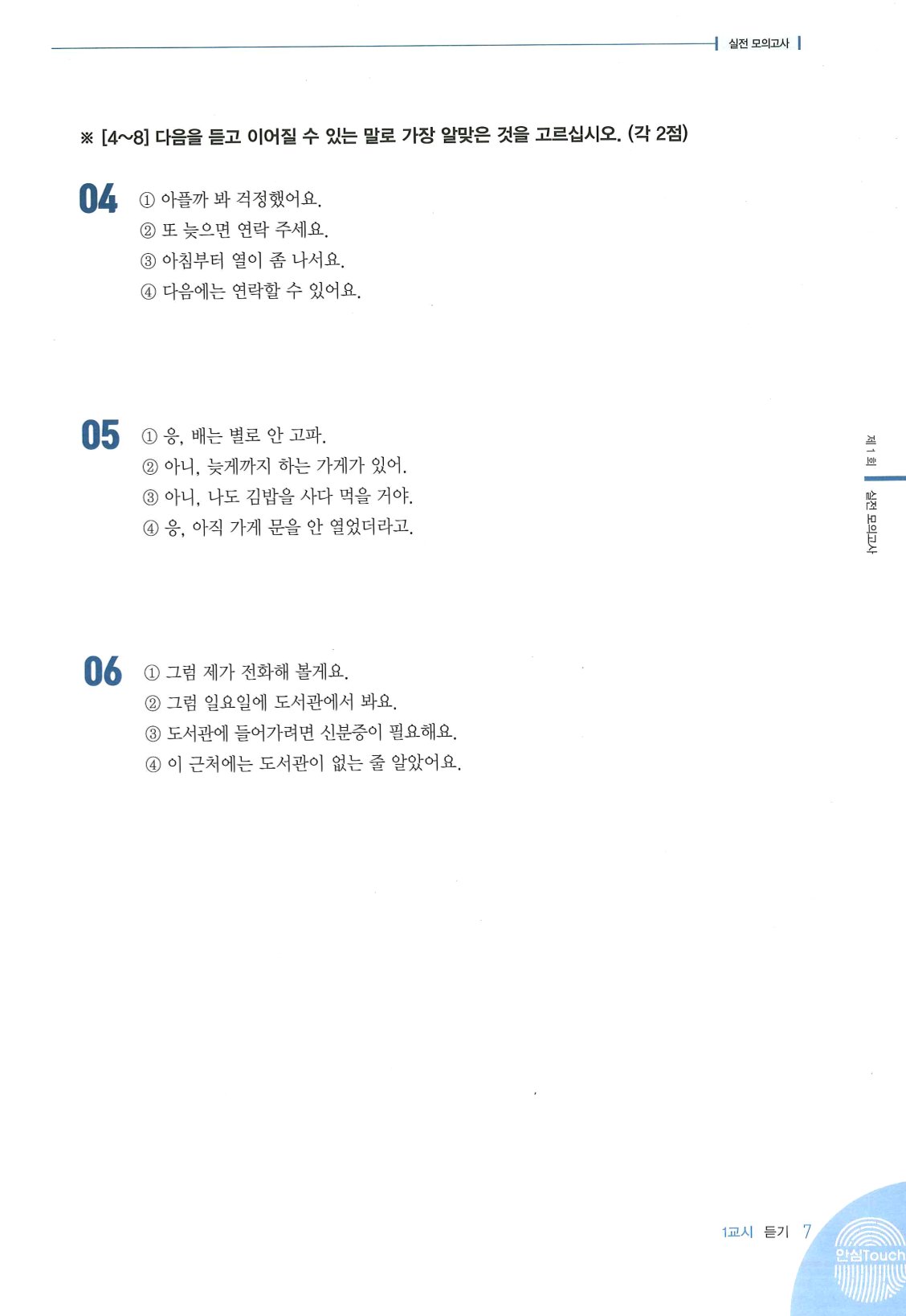 실전 모의고사

※ [4~8] 다음을 듣고 이어질 수 있는 말로 가장 알맞은 것을 고르십시오. (각 2점)

04 ① 아플까 봐 걱정했어요.
② 또 늦으면 연락 주세요.
③ 아침부터 열이 좀 나서요.
④ 다음에는 연락할 수 있어요.

05 ① 응, 배는 별로 안 고파.
② 아니, 늦게까지 하는 가게가 있어.
③ 아니, 나도 김밥을 사다 먹을 거야.
④ 응, 아직 가게 문을 안 열었더라고.

06 ① 그럼 제가 전화해 볼게요.
② 그럼 일요일에 도서관에서 봐요.
③ 도서관에 들어가려면 신분증이 필요해요.
④ 이 근처에는 도서관이 없는 줄 알았어요.

제 1 회 실전 모의고사

1교시 듣기 7

안심Touch